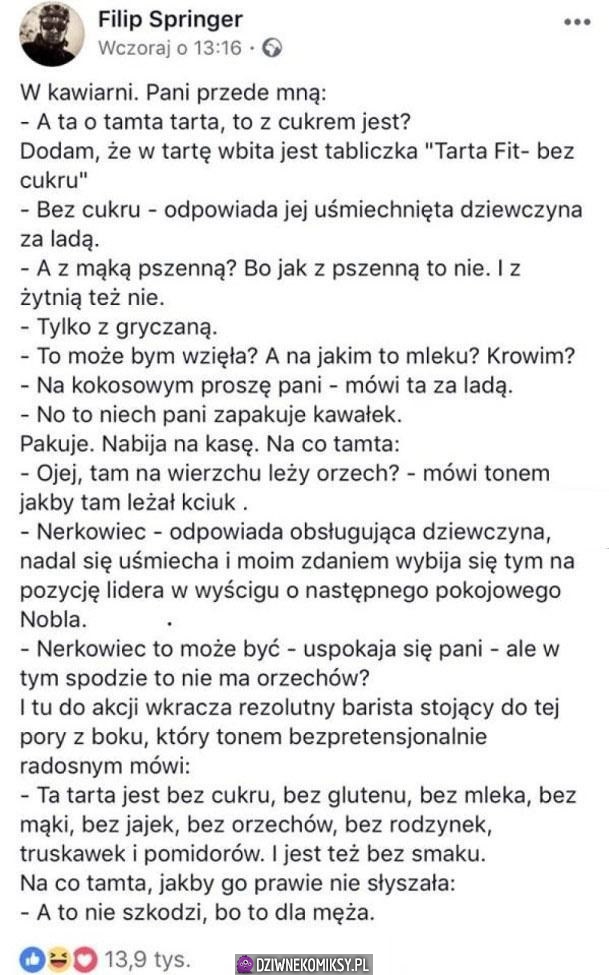 Filip Springer
Wczoraj o 13:16 ·

W kawiarni. Pani przede mną:
- A ta o tamta tarta, to z cukrem jest?
Dodam, że w tartę wbita jest tabliczka "Tarta Fit- bez cukru"
- Bez cukru - odpowiada jej uśmiechnięta dziewczyna za ladą.
- A z mąką pszenną? Bo jak z pszenną to nie. I z żytnią też nie.
- Tylko z gryczaną.
- To może bym wzięła? A na jakim to mleku? Krowim?
- Na kokosowym proszę pani - mówi ta za ladą.
- No to niech pani zapakuje kawałek.
Pakuje. Nabija na kasę. Na co tamta:
- Ojej, tam na wierzchu leży orzech? - mówi tonem jakby tam leżał kciuk .
- Nerkowiec - odpowiada obsługująca dziewczyna, nadal się uśmiecha i moim zdaniem wybija się tym na pozycję lidera w wyścigu o następnego pokojowego Nobla.
- Nerkowiec to może być - uspokaja się pani - ale w tym spodzie to nie ma orzechów?
I tu do akcji wkracza rezolutny barista stojący do tej pory z boku, który tonem bezpretensjonalnie radosnym mówi:
- Ta tarta jest bez cukru, bez glutenu, bez mleka, bez mąki, bez jajek, bez orzechów, bez rodzynek, truskawek i pomidorów. I jest też bez smaku.
Na co tamta, jakby go prawie nie słyszała:
- A to nie szkodzi, bo to dla męża.

13,9 tys.

DZIWNEKOMIKSY.PL